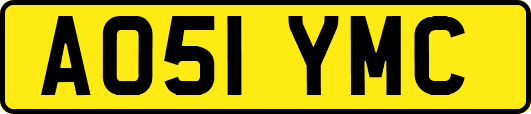 AO51 YMC